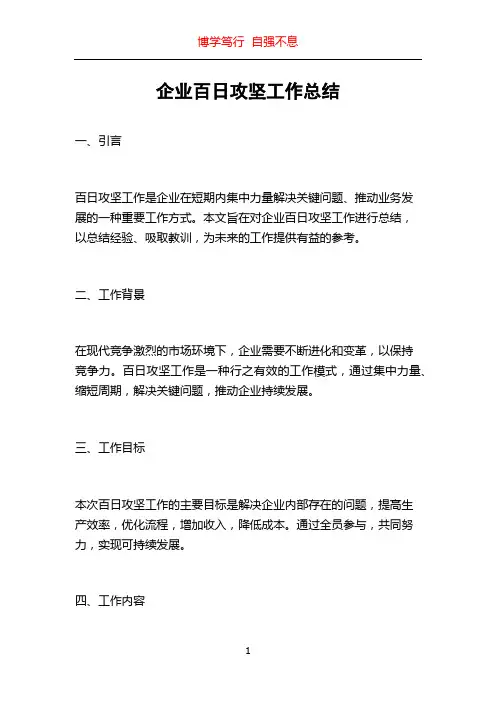 博学笃行 自强不息

企业百日攻坚工作总结

一、引言

百日攻坚工作是企业在短期内集中力量解决关键问题、推动业务发展的一种重要工作方式。本文旨在对企业百日攻坚工作进行总结，以总结经验、吸取教训，为未来的工作提供有益的参考。

二、工作背景

在现代竞争激烈的市场环境下，企业需要不断进化和变革，以保持竞争力。百日攻坚工作是一种行之有效的工作模式，通过集中力量、缩短周期，解决关键问题，推动企业持续发展。

三、工作目标

本次百日攻坚工作的主要目标是解决企业内部存在的问题，提高生产效率，优化流程，增加收入，降低成本。通过全员参与，共同努力，实现可持续发展。

四、工作内容

1